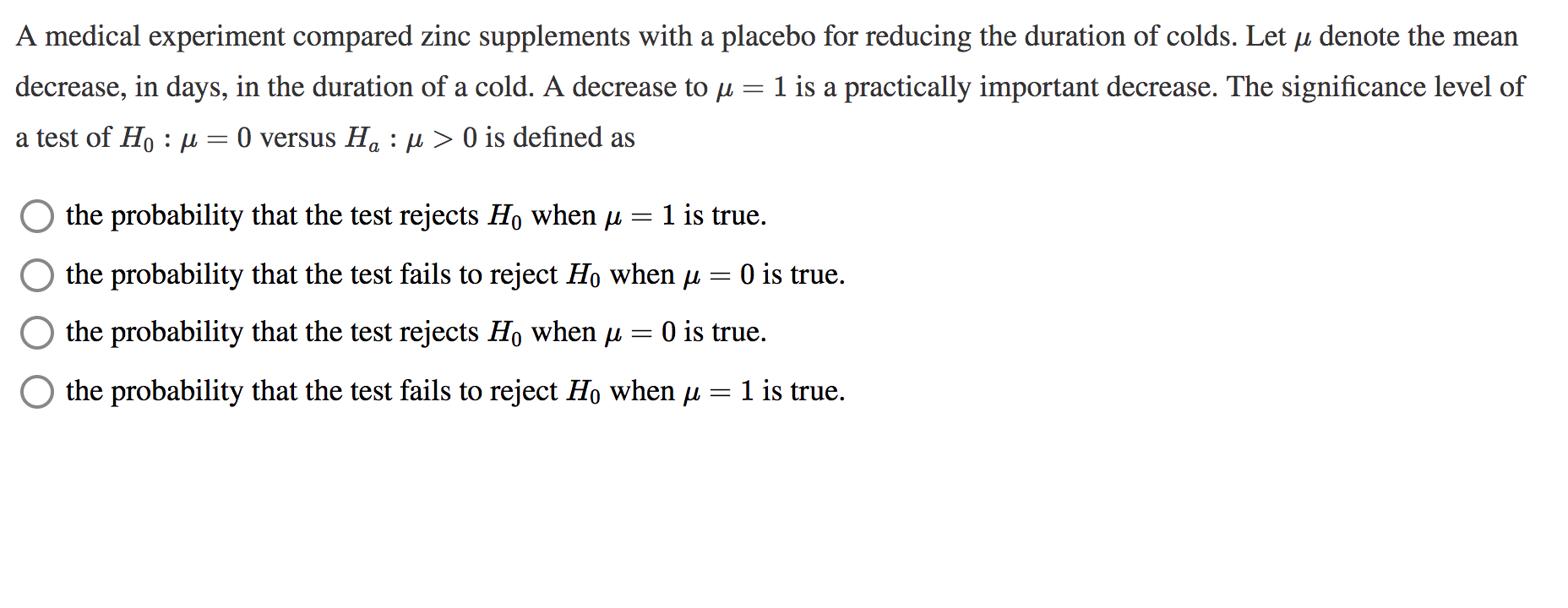 A medical experiment compared zinc supplements with a placebo for reducing the duration of colds. Let $\mu$ denote the mean decrease, in days, in the duration of a cold. A decrease to $\mu = 1$ is a practically important decrease. The significance level of a test of $H_0 : \mu = 0$ versus $H_a : \mu > 0$ is defined as

the probability that the test rejects $H_0$ when $\mu = 1$ is true.

the probability that the test fails to reject $H_0$ when $\mu = 0$ is true.

the probability that the test rejects $H_0$ when $\mu = 0$ is true.

the probability that the test fails to reject $H_0$ when $\mu = 1$ is true.